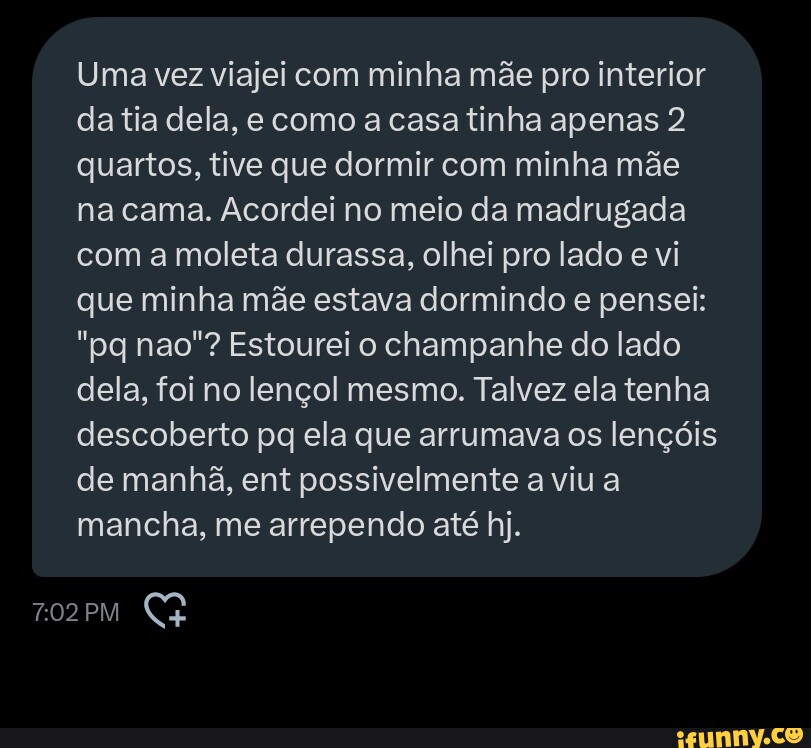 Uma vez viajei com minha mãe pro interior da tia dela, e como a casa tinha apenas 2 quartos, tive que dormir com minha mãe na cama. Acordei no meio da madrugada com a moleta durassa, olhei pro lado e vi que minha mãe estava dormindo e pensei: "pq nao"? Estourei o champanhe do lado dela, foi no lençol mesmo. Talvez ela tenha descoberto pq ela que arrumava os lençóis de manhã, ent possivelmente a viu a mancha, me arrependo até hj.

7:02 PM

ifunny.co